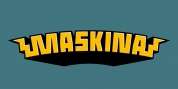 MASKINA